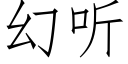 幻听